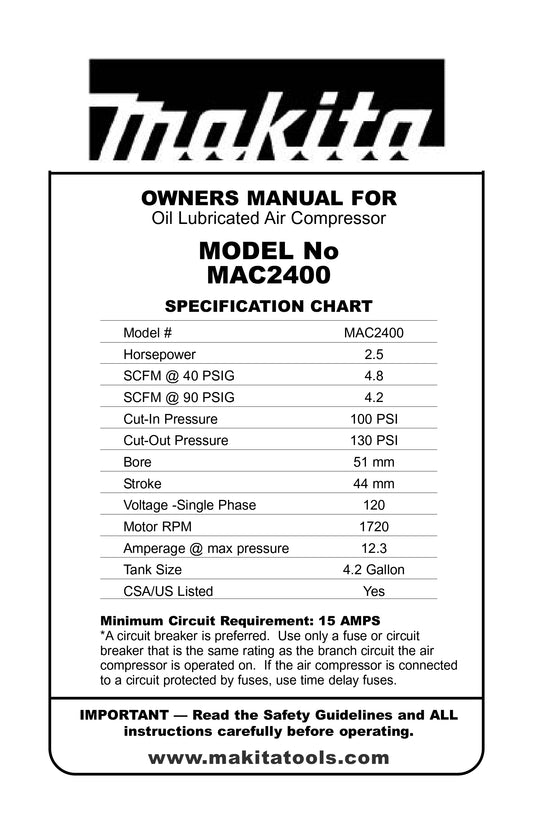 makita

OWNERS MANUAL FOR
Oil Lubricated Air Compressor

MODEL No
MAC2400

SPECIFICATION CHART

| Model # | MAC2400 |
|---|---|
| Horsepower | 2.5 |
| SCFM @ 40 PSIG | 4.8 |
| SCFM @ 90 PSIG | 4.2 |
| Cut-In Pressure | 100 PSI |
| Cut-Out Pressure | 130 PSI |
| Bore | 51 mm |
| Stroke | 44 mm |
| Voltage -Single Phase | 120 |
| Motor RPM | 1720 |
| Amperage @ max pressure | 12.3 |
| Tank Size | 4.2 Gallon |
| CSA/US Listed | Yes |

Minimum Circuit Requirement: 15 AMPS
*A circuit breaker is preferred. Use only a fuse or circuit breaker that is the same rating as the branch circuit the air compressor is operated on. If the air compressor is connected to a circuit protected by fuses, use time delay fuses.

IMPORTANT — Read the Safety Guidelines and ALL instructions carefully before operating.

www.makitatools.com